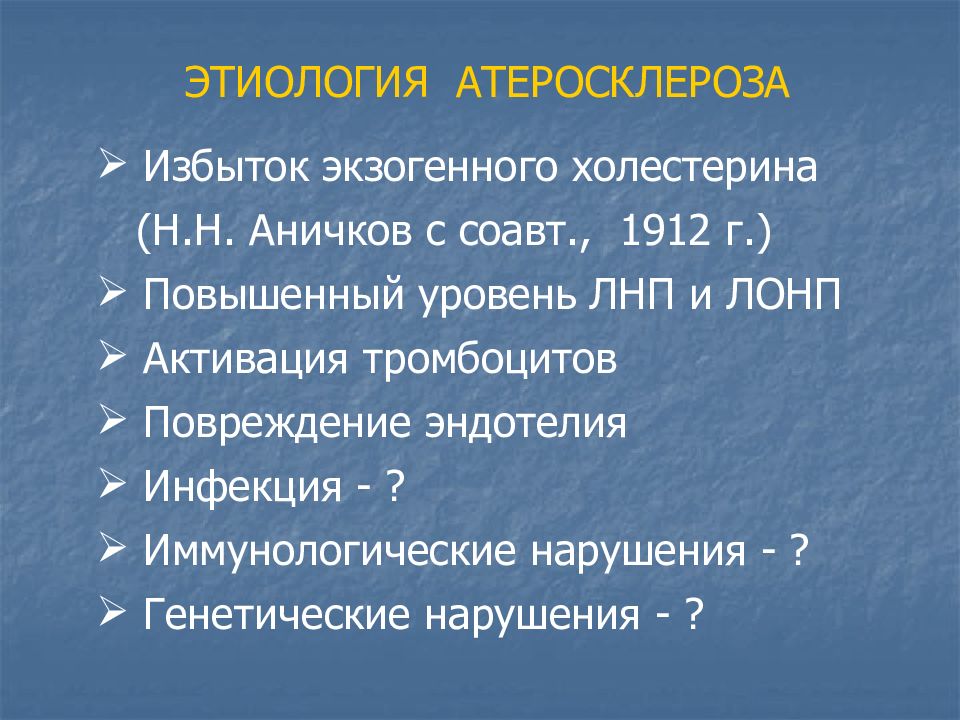 ЭТИОЛОГИЯ АТЕРОСКЛЕРОЗА

➢ Избыток экзогенного холестерина (Н.Н. Аничков с соавт., 1912 г.)
➢ Повышенный уровень ЛНП и ЛОНП
➢ Активация тромбоцитов
➢ Повреждение эндотелия
➢ Инфекция - ?
➢ Иммунологические нарушения - ?
➢ Генетические нарушения - ?